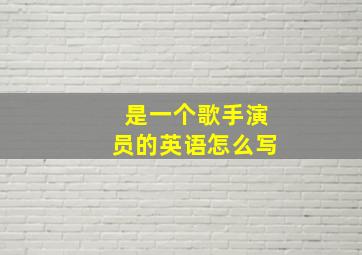 是一个歌手演员的英语怎么写